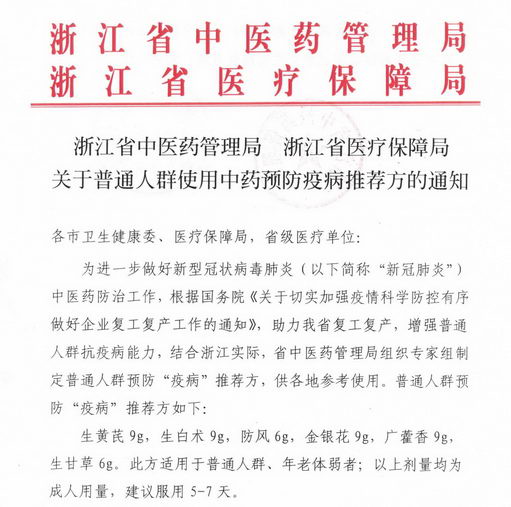 浙江省中医药管理局
浙江省医疗保障局

浙江省中医药管理局　浙江省医疗保障局
关于普通人群使用中药预防疫病推荐方的通知

各市卫生健康委、医疗保障局，省级医疗单位:

为进一步做好新型冠状病毒肺炎（以下简称“新冠肺炎”）中医药防治工作，根据国务院《关于切实加强疫情科学防控有序做好企业复工复产工作的通知》，助力我省复工复产，增强普通人群抗疫病能力，结合浙江实际，省中医药管理局组织专家组制定普通人群预防“疫病”推荐方，供各地参考使用。普通人群预防“疫病”推荐方如下:

生黄芪 9g，生白术 9g，防风 6g，金银花 9g，广藿香 9g，生甘草 6g。此方适用于普通人群、年老体弱者；以上剂量均为成人用量，建议服用 5-7 天。